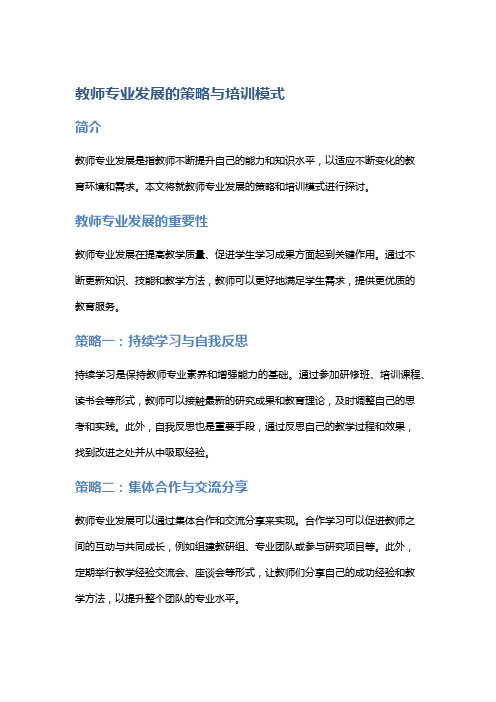 教师专业发展的策略与培训模式

简介

教师专业发展是指教师不断提升自己的能力和知识水平，以适应不断变化的教育环境和需求。本文将就教师专业发展的策略和培训模式进行探讨。

教师专业发展的重要性

教师专业发展在提高教学质量、促进学生学习成果方面起到关键作用。通过不断更新知识、技能和教学方法，教师可以更好地满足学生需求，提供更优质的教育服务。

策略一：持续学习与自我反思

持续学习是保持教师专业素养和增强能力的基础。通过参加研修班、培训课程、读书会等形式，教师可以接触最新的研究成果和教育理论，及时调整自己的思考和实践。此外，自我反思也是重要手段，通过反思自己的教学过程和效果，找到改进之处并从中吸取经验。

策略二：集体合作与交流分享

教师专业发展可以通过集体合作和交流分享来实现。合作学习可以促进教师之间的互动与共同成长，例如组建教研组、专业团队或参与研究项目等。此外，定期举行教学经验交流会、座谈会等形式，让教师们分享自己的成功经验和教学方法，以提升整个团队的专业水平。